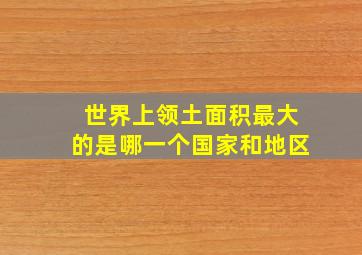 世界上领土面积最大的是哪一个国家和地区